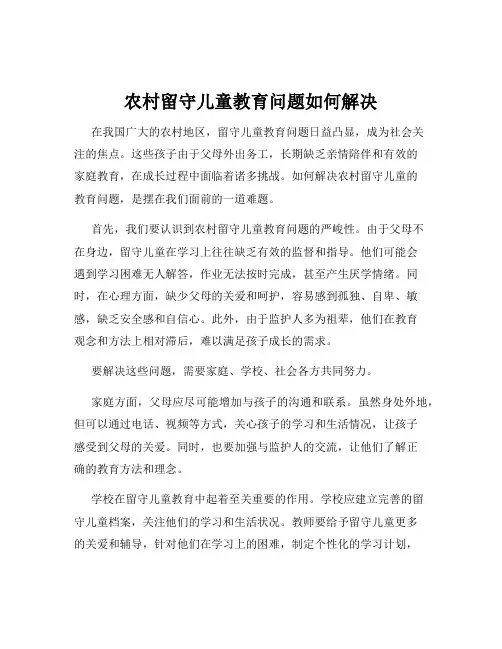 农村留守儿童教育问题如何解决

在我国广大的农村地区，留守儿童教育问题日益凸显，成为社会关注的焦点。这些孩子由于父母外出务工，长期缺乏亲情陪伴和有效的家庭教育，在成长过程中面临着诸多挑战。如何解决农村留守儿童的教育问题，是摆在我们面前的一道难题。

首先，我们要认识到农村留守儿童教育问题的严峻性。由于父母不在身边，留守儿童在学习上往往缺乏有效的监督和指导。他们可能会遇到学习困难无人解答，作业无法按时完成，甚至产生厌学情绪。同时，在心理方面，缺少父母的关爱和呵护，容易感到孤独、自卑、敏感，缺乏安全感和自信心。此外，由于监护人多为祖辈，他们在教育观念和方法上相对滞后，难以满足孩子成长的需求。

要解决这些问题，需要家庭、学校、社会各方共同努力。

家庭方面，父母应尽可能增加与孩子的沟通和联系。虽然身处外地，但可以通过电话、视频等方式，关心孩子的学习和生活情况，让孩子感受到父母的关爱。同时，也要加强与监护人的交流，让他们了解正确的教育方法和理念。

学校在留守儿童教育中起着至关重要的作用。学校应建立完善的留守儿童档案，关注他们的学习和生活状况。教师要给予留守儿童更多的关爱和辅导，针对他们在学习上的困难，制定个性化的学习计划，